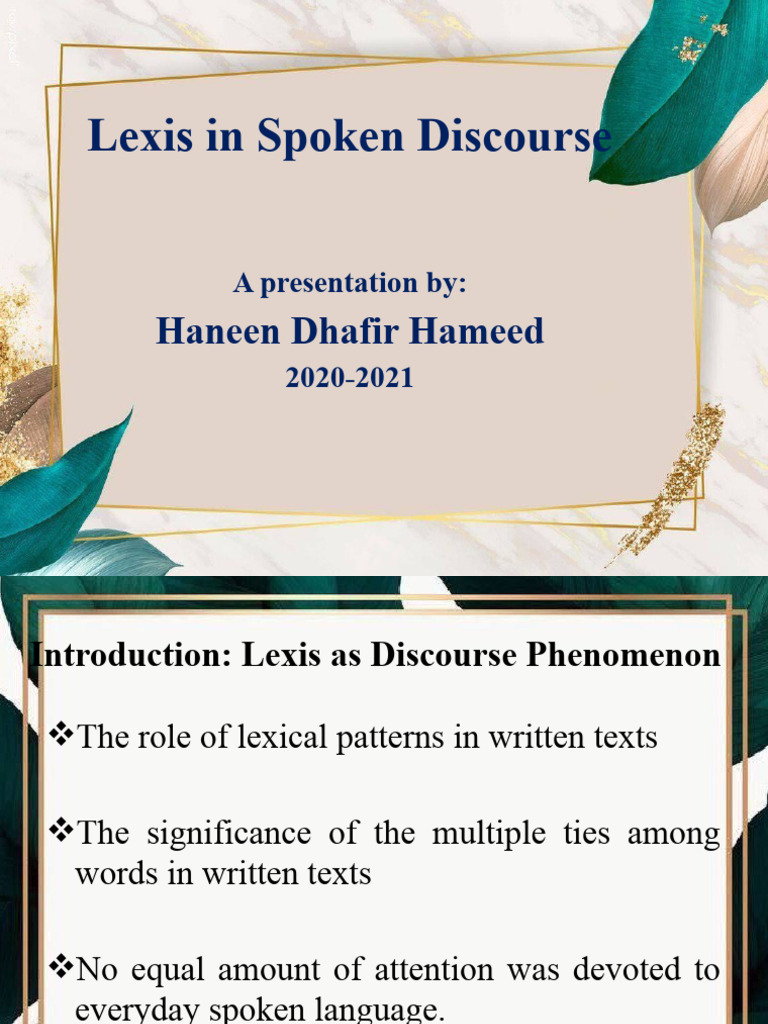 Lexis in Spoken Discourse

A presentation by:

Haneen Dhafir Hameed

2020-2021

Introduction: Lexis as Discourse Phenomenon

❖The role of lexical patterns in written texts

❖The significance of the multiple ties among words in written texts

❖No equal amount of attention was devoted to everyday spoken language.